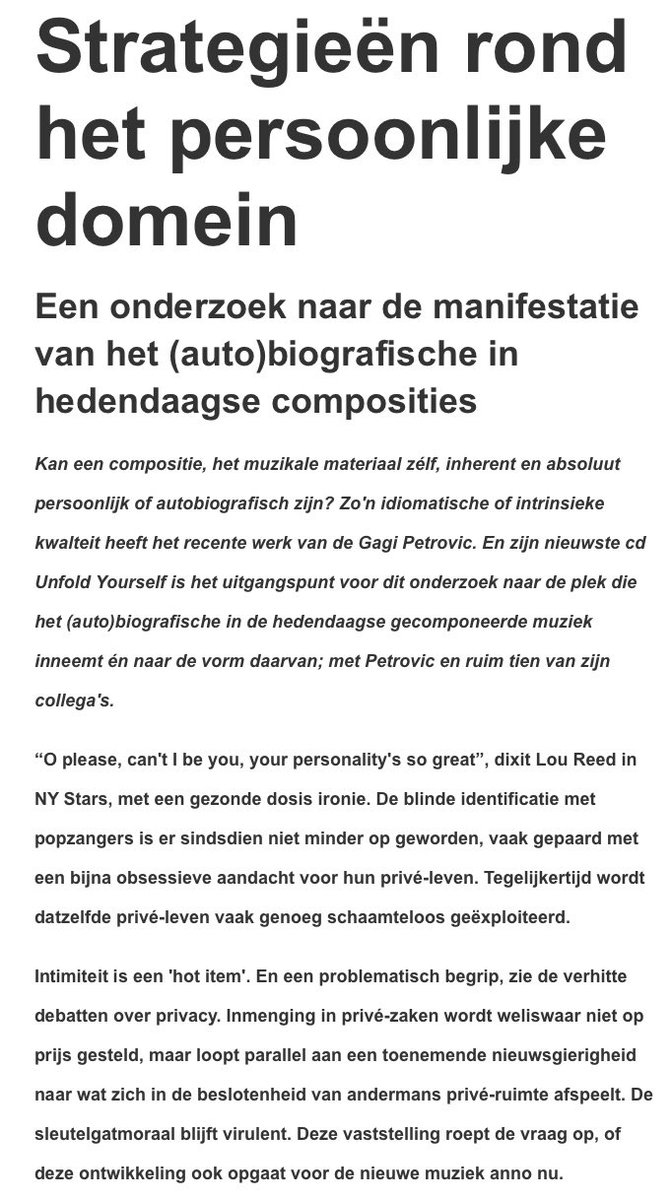 Strategieën rond het persoonlijke domein

Een onderzoek naar de manifestatie van het (auto)biografische in hedendaagse composities

Kan een compositie, het muzikale materiaal zélf, inherent en absoluut persoonlijk of autobiografisch zijn? Zo'n idiomatische of intrinsieke kwalteit heeft het recente werk van de Gagi Petrovic. En zijn nieuwste cd Unfold Yourself is het uitgangspunt voor dit onderzoek naar de plek die het (auto)biografische in de hedendaagse gecomponeerde muziek inneemt én naar de vorm daarvan; met Petrovic en ruim tien van zijn collega's.

“O please, can't I be you, your personality's so great”, dixit Lou Reed in NY Stars, met een gezonde dosis ironie. De blinde identificatie met popzangers is er sindsdien niet minder op geworden, vaak gepaard met een bijna obsessieve aandacht voor hun privé-leven. Tegelijkertijd wordt datzelfde privé-leven vaak genoeg schaamteloos geëxploiteerd.

Intimiteit is een 'hot item'. En een problematisch begrip, zie de verhitte debatten over privacy. Inmenging in privé-zaken wordt weliswaar niet op prijs gesteld, maar loopt parallel aan een toenemende nieuwsgierigheid naar wat zich in de beslotenheid van andermans privé-ruimte afspeelt. De sleutelgatmoraal blijft virulent. Deze vaststelling roept de vraag op, of deze ontwikkeling ook opgaat voor de nieuwe muziek anno nu.